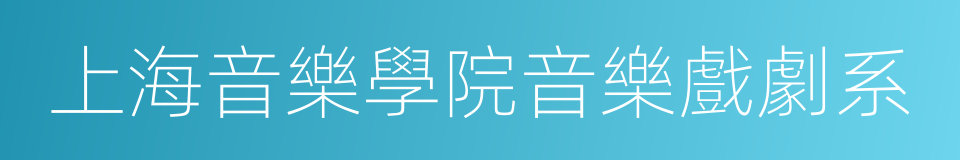 上海音樂學院音樂戲劇系